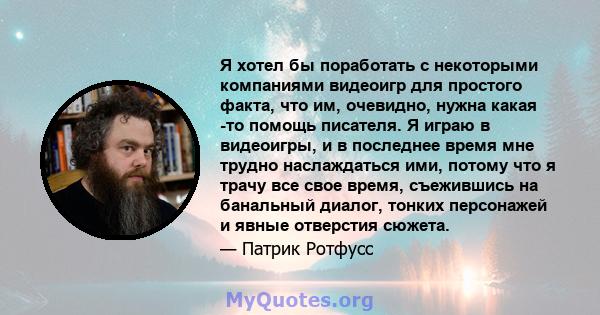 Я хотел бы поработать с некоторыми компаниями видеоигр для простого факта, что им, очевидно, нужна какая -то помощь писателя. Я играю в видеоигры, и в последнее время мне трудно наслаждаться ими, потому что я трачу все свое время, съежившись на банальный диалог, тонких персонажей и явные отверстия сюжета.

— Патрик Ротфусс

MyQuotes.org